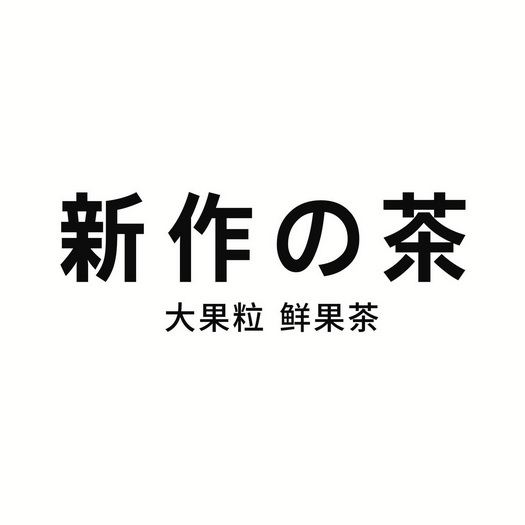 新作の茶

大果粒 鲜果茶